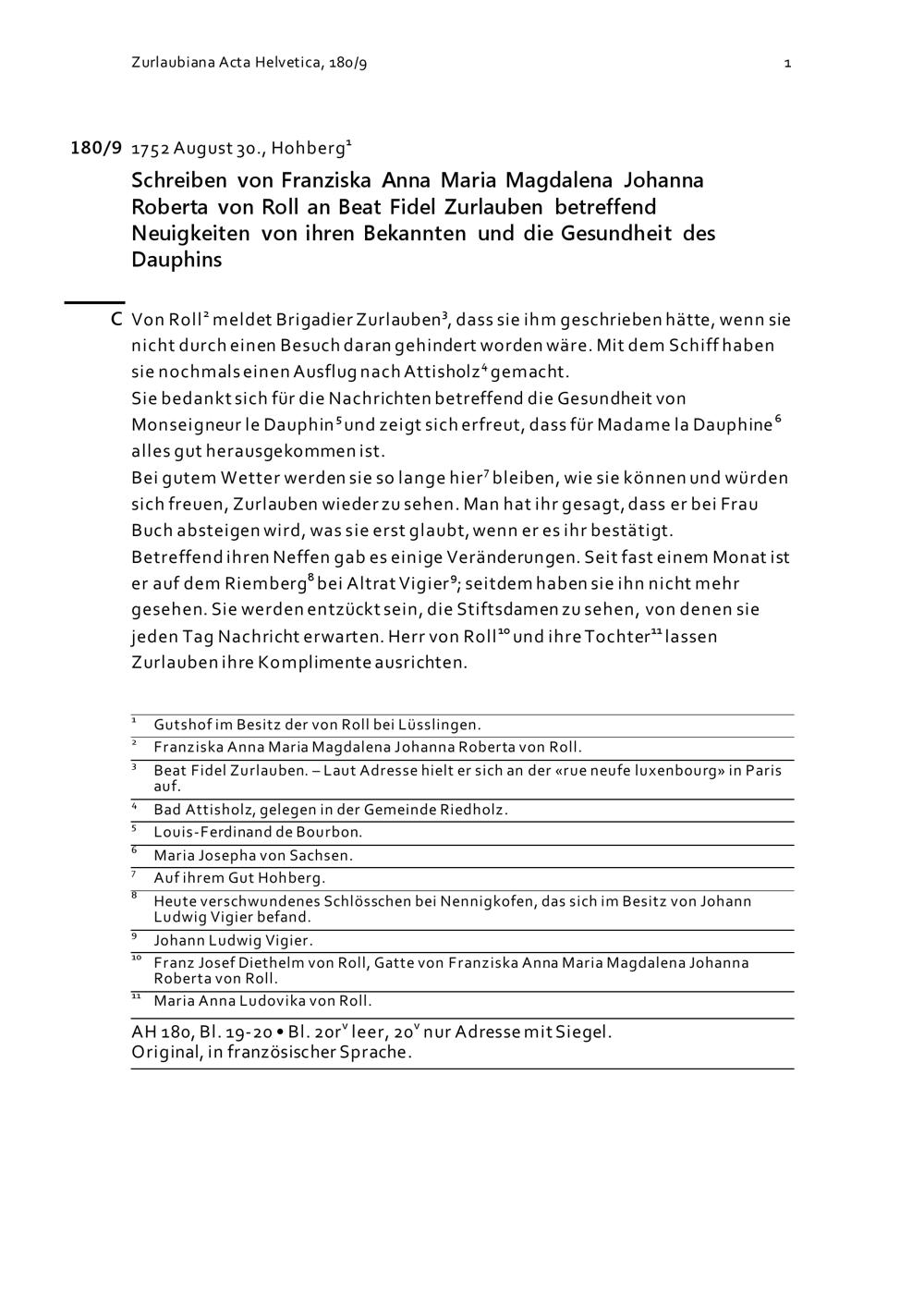 Zurlaubiana Acta Helvetica, 180/9

1

180/9 1752 August 30., Hohberg$^{1}$

Schreiben von Franziska Anna Maria Magdalena Johanna Roberta von Roll an Beat Fidel Zurlauben betreffend Neuigkeiten von ihren Bekannten und die Gesundheit des Dauphins

C Von Roll$^{2}$ meldet Brigadier Zurlauben$^{3}$, dass sie ihm geschrieben hätte, wenn sie nicht durch einen Besuch daran gehindert worden wäre. Mit dem Schiff haben sie nochmals einen Ausflug nach Attisholz$^{4}$ gemacht.
Sie bedankt sich für die Nachrichten betreffend die Gesundheit von Monseigneur le Dauphin$^{5}$ und zeigt sich erfreut, dass für Madame la Dauphine$^{6}$ alles gut herausgekommen ist.
Bei gutem Wetter werden sie so lange hier$^{7}$ bleiben, wie sie können und würden sich freuen, Zurlauben wieder zu sehen. Man hat ihr gesagt, dass er bei Frau Buch absteigen wird, was sie erst glaubt, wenn er es ihr bestätigt.
Betreffend ihren Neffen gab es einige Veränderungen. Seit fast einem Monat ist er auf dem Riemberg$^{8}$ bei Altrat Vigier$^{9}$; seitdem haben sie ihn nicht mehr gesehen. Sie werden entzückt sein, die Stiftsdamen zu sehen, von denen sie jeden Tag Nachricht erwarten. Herr von Roll$^{10}$ und ihre Tochter$^{11}$ lassen Zurlauben ihre Komplimente ausrichten.

$^{1}$ Gutshof im Besitz der von Roll bei Lüsslingen.
$^{2}$ Franziska Anna Maria Magdalena Johanna Roberta von Roll.
$^{3}$ Beat Fidel Zurlauben. – Laut Adresse hielt er sich an der «rue neufe luxenbourg» in Paris auf.
$^{4}$ Bad Attisholz, gelegen in der Gemeinde Riedholz.
$^{5}$ Louis-Ferdinand de Bourbon.
$^{6}$ Maria Josepha von Sachsen.
$^{7}$ Auf ihrem Gut Hohberg.
$^{8}$ Heute verschwundenes Schlösschen bei Nennigkofen, das sich im Besitz von Johann Ludwig Vigier befand.
$^{9}$ Johann Ludwig Vigier.
$^{10}$ Franz Josef Diethelm von Roll, Gatte von Franziska Anna Maria Magdalena Johanna Roberta von Roll.
$^{11}$ Maria Anna Ludovika von Roll.

AH 180, Bl. 19-20 • Bl. 20r$^{v}$ leer, 20$^{v}$ nur Adresse mit Siegel.
Original, in französischer Sprache.